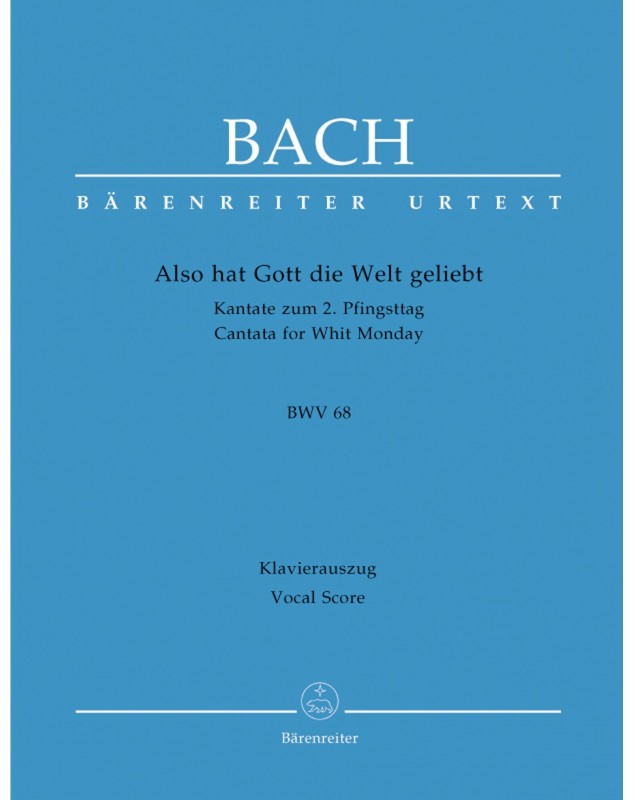 BACH

BÄRENREITER URTEXT

Also hat Gott die Welt geliebt

Kantate zum 2. Pfingsttag
Cantata for Whit Monday

BWV 68

Klavierauszug
Vocal Score

Bärenreiter